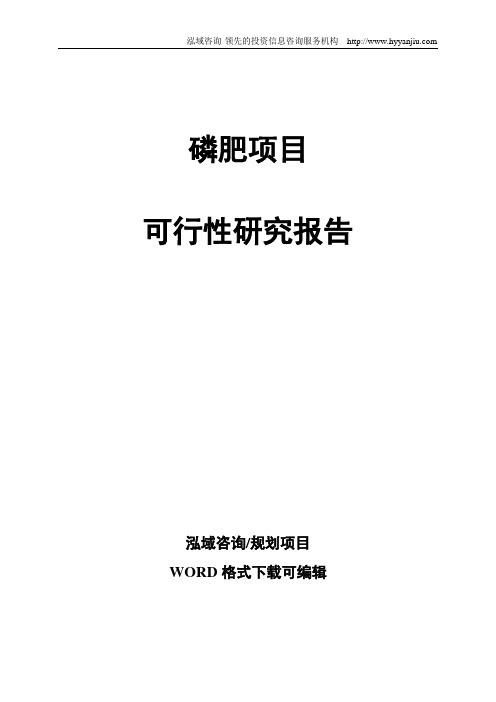 泓域咨询 领先的投资信息咨询服务机构 http://www.hyyanjiu.com

磷肥项目

可行性研究报告

泓域咨询/规划项目

WORD 格式下载可编辑